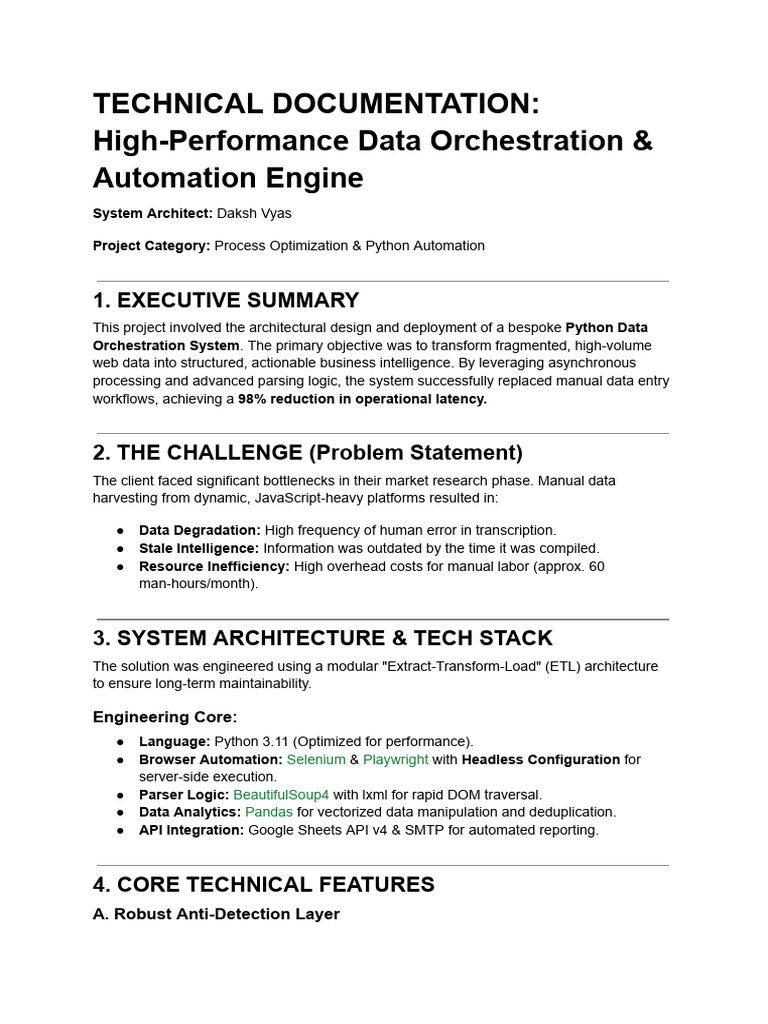 TECHNICAL DOCUMENTATION: High-Performance Data Orchestration & Automation Engine

System Architect: Daksh Vyas

Project Category: Process Optimization & Python Automation

1. EXECUTIVE SUMMARY

This project involved the architectural design and deployment of a bespoke Python Data Orchestration System. The primary objective was to transform fragmented, high-volume web data into structured, actionable business intelligence. By leveraging asynchronous processing and advanced parsing logic, the system successfully replaced manual data entry workflows, achieving a 98% reduction in operational latency.

2. THE CHALLENGE (Problem Statement)

The client faced significant bottlenecks in their market research phase. Manual data harvesting from dynamic, JavaScript-heavy platforms resulted in:

● Data Degradation: High frequency of human error in transcription.
● Stale Intelligence: Information was outdated by the time it was compiled.
● Resource Inefficiency: High overhead costs for manual labor (approx. 60 man-hours/month).

3. SYSTEM ARCHITECTURE & TECH STACK

The solution was engineered using a modular "Extract-Transform-Load" (ETL) architecture to ensure long-term maintainability.

Engineering Core:

● Language: Python 3.11 (Optimized for performance).
● Browser Automation: Selenium & Playwright with Headless Configuration for server-side execution.
● Parser Logic: BeautifulSoup4 with lxml for rapid DOM traversal.
● Data Analytics: Pandas for vectorized data manipulation and deduplication.
● API Integration: Google Sheets API v4 & SMTP for automated reporting.

4. CORE TECHNICAL FEATURES

A. Robust Anti-Detection Layer